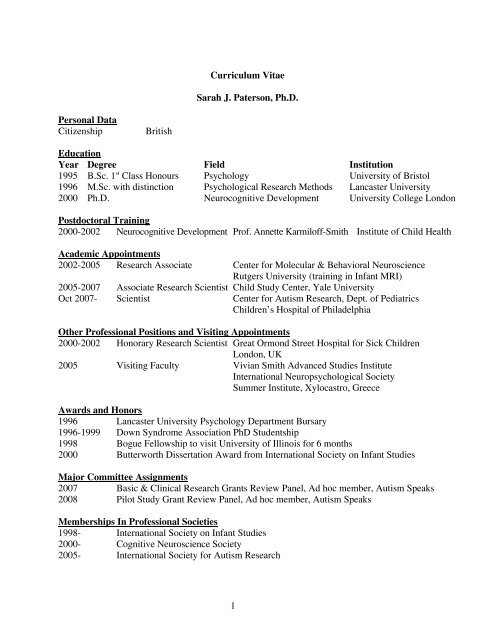 Curriculum Vitae

Sarah J. Paterson, Ph.D.

Personal Data
Citizenship British

Education

| Year | Degree | Field | Institution |
|---|---|---|---|
| 1995 | B.Sc. 1$^{st}$ Class Honours | Psychology | University of Bristol |
| 1996 | M.Sc. with distinction | Psychological Research Methods | Lancaster University |
| 2000 | Ph.D. | Neurocognitive Development | University College London |

Postdoctoral Training
2000-2002 Neurocognitive Development Prof. Annette Karmiloff-Smith Institute of Child Health

Academic Appointments
2002-2005 Research Associate Center for Molecular & Behavioral Neuroscience Rutgers University (training in Infant MRI)
2005-2007 Associate Research Scientist Child Study Center, Yale University
Oct 2007- Scientist Center for Autism Research, Dept. of Pediatrics Children's Hospital of Philadelphia

Other Professional Positions and Visiting Appointments
2000-2002 Honorary Research Scientist Great Ormond Street Hospital for Sick Children London, UK
2005 Visiting Faculty Vivian Smith Advanced Studies Institute International Neuropsychological Society Summer Institute, Xylocastro, Greece

Awards and Honors
1996 Lancaster University Psychology Department Bursary
1996-1999 Down Syndrome Association PhD Studentship
1998 Bogue Fellowship to visit University of Illinois for 6 months
2000 Butterworth Dissertation Award from International Society on Infant Studies

Major Committee Assignments
2007 Basic & Clinical Research Grants Review Panel, Ad hoc member, Autism Speaks
2008 Pilot Study Grant Review Panel, Ad hoc member, Autism Speaks

Memberships In Professional Societies
1998- International Society on Infant Studies
2000- Cognitive Neuroscience Society
2005- International Society for Autism Research

1